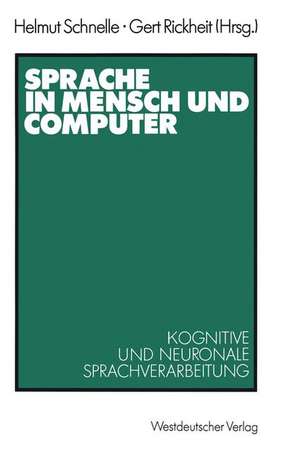 Helmut Schnelle · Gert Rickheit (Hrsg.)

SPRACHE IN MENSCH UND COMPUTER

KOGNITIVE UND NEURONALE SPRACHVERARBEITUNG

Westdeutscher Verlag